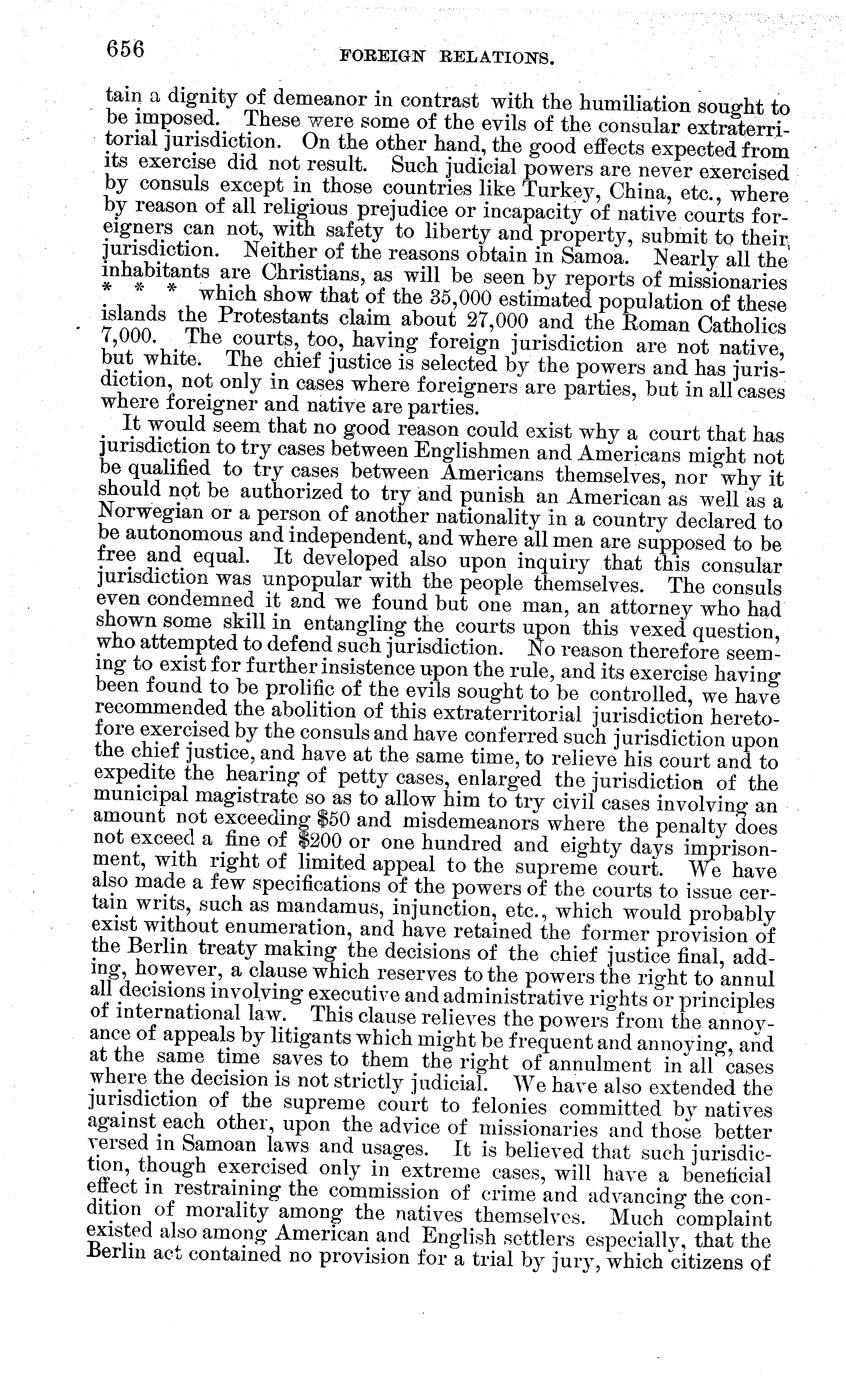 656 FOREIGN RELATIONS.

tain a dignity of demeanor in contrast with the humiliation sought to be imposed. These were some of the evils of the consular extraterritorial jurisdiction. On the other hand, the good effects expected from its exercise did not result. Such judicial powers are never exercised by consuls except in those countries like Turkey, China, etc., where by reason of all religious prejudice or incapacity of native courts foreigners can not, with safety to liberty and property, submit to their jurisdiction. Neither of the reasons obtain in Samoa. Nearly all the inhabitants are Christians, as will be seen by reports of missionaries * * * which show that of the 35,000 estimated population of these islands the Protestants claim about 27,000 and the Roman Catholics 7,000. The courts, too, having foreign jurisdiction are not native, but white. The chief justice is selected by the powers and has jurisdiction, not only in cases where foreigners are parties, but in all cases where foreigner and native are parties.

It would seem that no good reason could exist why a court that has jurisdiction to try cases between Englishmen and Americans might not be qualified to try cases between Americans themselves, nor why it should not be authorized to try and punish an American as well as a Norwegian or a person of another nationality in a country declared to be autonomous and independent, and where all men are supposed to be free and equal. It developed also upon inquiry that this consular jurisdiction was unpopular with the people themselves. The consuls even condemned it and we found but one man, an attorney who had shown some skill in entangling the courts upon this vexed question, who attempted to defend such jurisdiction. No reason therefore seeming to exist for further insistence upon the rule, and its exercise having been found to be prolific of the evils sought to be controlled, we have recommended the abolition of this extraterritorial jurisdiction heretofore exercised by the consuls and have conferred such jurisdiction upon the chief justice, and have at the same time, to relieve his court and to expedite the hearing of petty cases, enlarged the jurisdiction of the municipal magistrate so as to allow him to try civil cases involving an amount not exceeding $50 and misdemeanors where the penalty does not exceed a fine of $200 or one hundred and eighty days imprisonment, with right of limited appeal to the supreme court. We have also made a few specifications of the powers of the courts to issue certain writs, such as mandamus, injunction, etc., which would probably exist without enumeration, and have retained the former provision of the Berlin treaty making the decisions of the chief justice final, adding, however, a clause which reserves to the powers the right to annul all decisions involving executive and administrative rights or principles of international law. This clause relieves the powers from the annoyance of appeals by litigants which might be frequent and annoying, and at the same time saves to them the right of annulment in all cases where the decision is not strictly judicial. We have also extended the jurisdiction of the supreme court to felonies committed by natives against each other, upon the advice of missionaries and those better versed in Samoan laws and usages. It is believed that such jurisdiction, though exercised only in extreme cases, will have a beneficial effect in restraining the commission of crime and advancing the condition of morality among the natives themselves. Much complaint existed also among American and English settlers especially, that the Berlin act contained no provision for a trial by jury, which citizens of